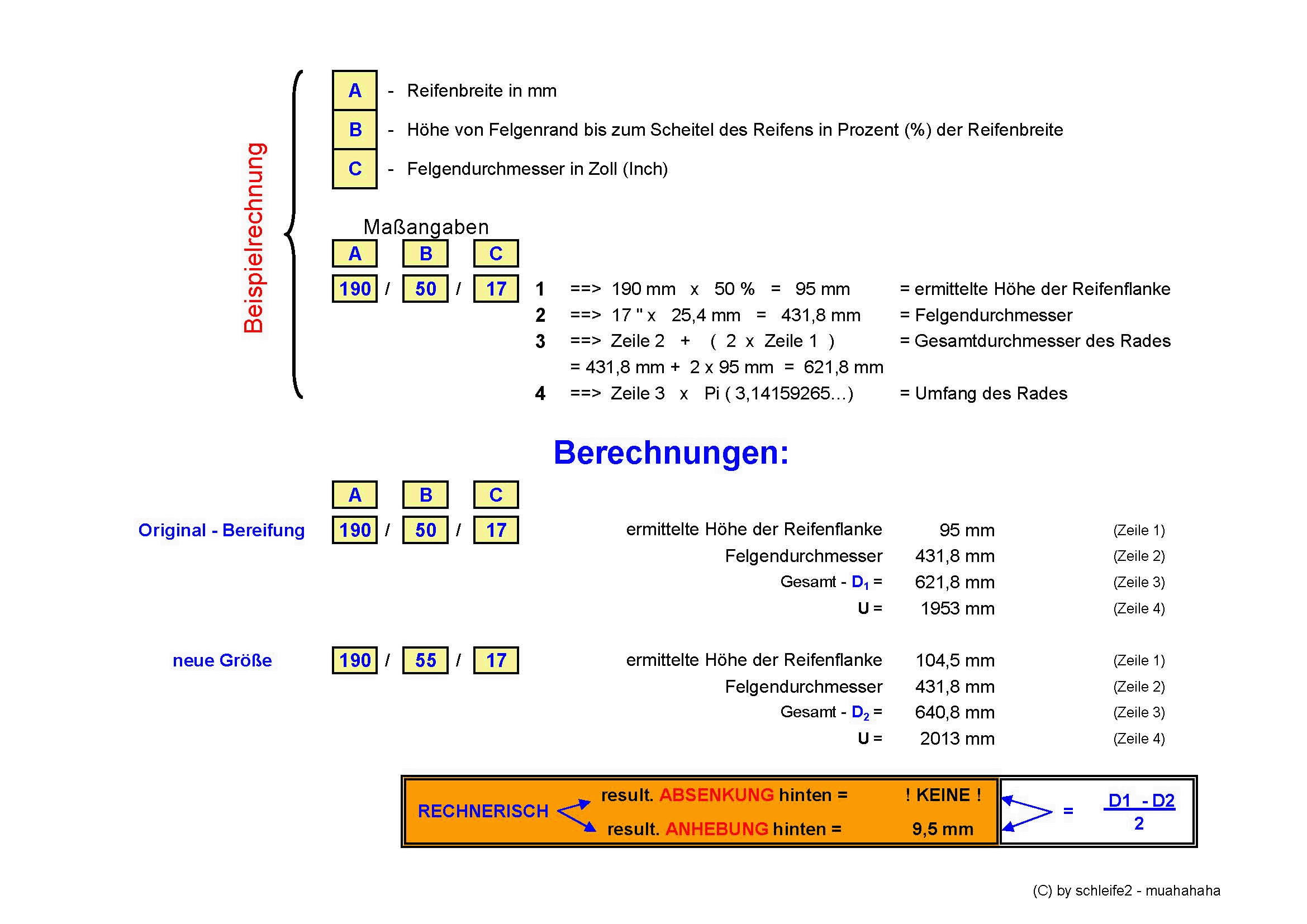 Beispielrechnung

A - Reifenbreite in mm
B - Höhe von Felgenrand bis zum Scheitel des Reifens in Prozent (%) der Reifenbreite
C - Felgendurchmesser in Zoll (Inch)

Maßangaben
A B C
190 / 50 / 17

1 ==> 190 mm x 50 % = 95 mm = ermittelte Höhe der Reifenflanke
2 ==> 17 " x 25,4 mm = 431,8 mm = Felgendurchmesser
3 ==> Zeile 2 + ( 2 x Zeile 1 ) = Gesamtdurchmesser des Rades
= 431,8 mm + 2 x 95 mm = 621,8 mm
4 ==> Zeile 3 x Pi ( 3,14159265...) = Umfang des Rades

Berechnungen:

A B C
Original - Bereifung 190 / 50 / 17

ermittelte Höhe der Reifenflanke 95 mm (Zeile 1)
Felgendurchmesser 431,8 mm (Zeile 2)
Gesamt - $D_1$ = 621,8 mm (Zeile 3)
U = 1953 mm (Zeile 4)

neue Größe 190 / 55 / 17

ermittelte Höhe der Reifenflanke 104,5 mm (Zeile 1)
Felgendurchmesser 431,8 mm (Zeile 2)
Gesamt - $D_2$ = 640,8 mm (Zeile 3)
U = 2013 mm (Zeile 4)

RECHNERISCH
result. ABSENKUNG hinten = ! KEINE !
result. ANHEBUNG hinten = 9,5 mm
= $\frac{D1 - D2}{2}$

(C) by schleife2 - muahahaha